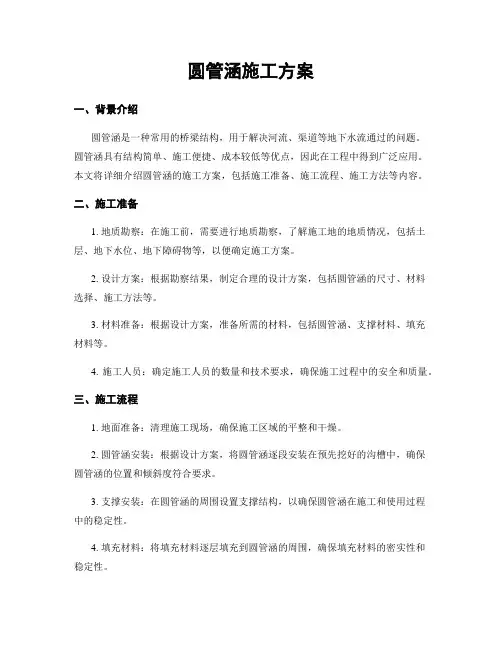 圆管涵施工方案

一、背景介绍

圆管涵是一种常用的桥梁结构，用于解决河流、渠道等地下水流通过的问题。圆管涵具有结构简单、施工便捷、成本较低等优点，因此在工程中得到广泛应用。本文将详细介绍圆管涵的施工方案，包括施工准备、施工流程、施工方法等内容。

二、施工准备

1. 地质勘察：在施工前，需要进行地质勘察，了解施工地的地质情况，包括土层、地下水位、地下障碍物等，以便确定施工方案。

2. 设计方案：根据勘察结果，制定合理的设计方案，包括圆管涵的尺寸、材料选择、施工方法等。

3. 材料准备：根据设计方案，准备所需的材料，包括圆管涵、支撑材料、填充材料等。

4. 施工人员：确定施工人员的数量和技术要求，确保施工过程中的安全和质量。

三、施工流程

1. 地面准备：清理施工现场，确保施工区域的平整和干燥。

2. 圆管涵安装：根据设计方案，将圆管涵逐段安装在预先挖好的沟槽中，确保圆管涵的位置和倾斜度符合要求。

3. 支撑安装：在圆管涵的周围设置支撑结构，以确保圆管涵在施工和使用过程中的稳定性。

4. 填充材料：将填充材料逐层填充到圆管涵的周围，确保填充材料的密实性和稳定性。